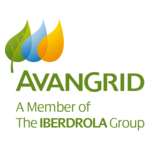 AVANGRID
A Member of
The IBERDROLA Group